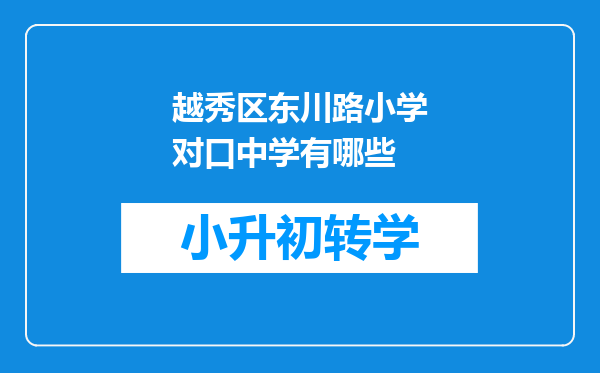 越秀区东川路小学对口中学有哪些

小升初转学